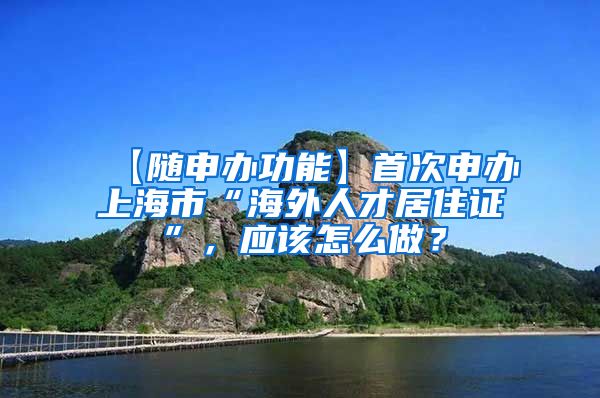 【随申办功能】首次申办上海市“海外人才居住证”，应该怎么做？